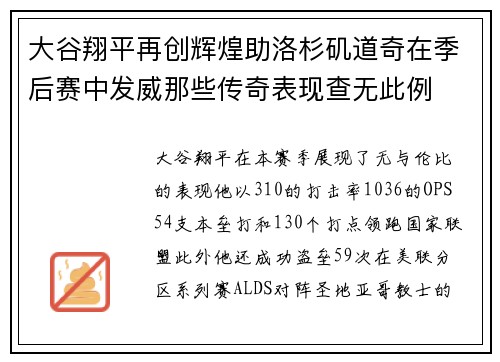 大谷翔平再创辉煌助洛杉矶道奇在季后赛中发威那些传奇表现查无此例

大谷翔平在本赛季展现了无与伦比的表现他以310的打击率1036的OPS 54支本垒打和130个打点领跑国家联盟此外他还成功盗垒59次在美联分区系列赛ALDS对阵圣地亚哥教士的